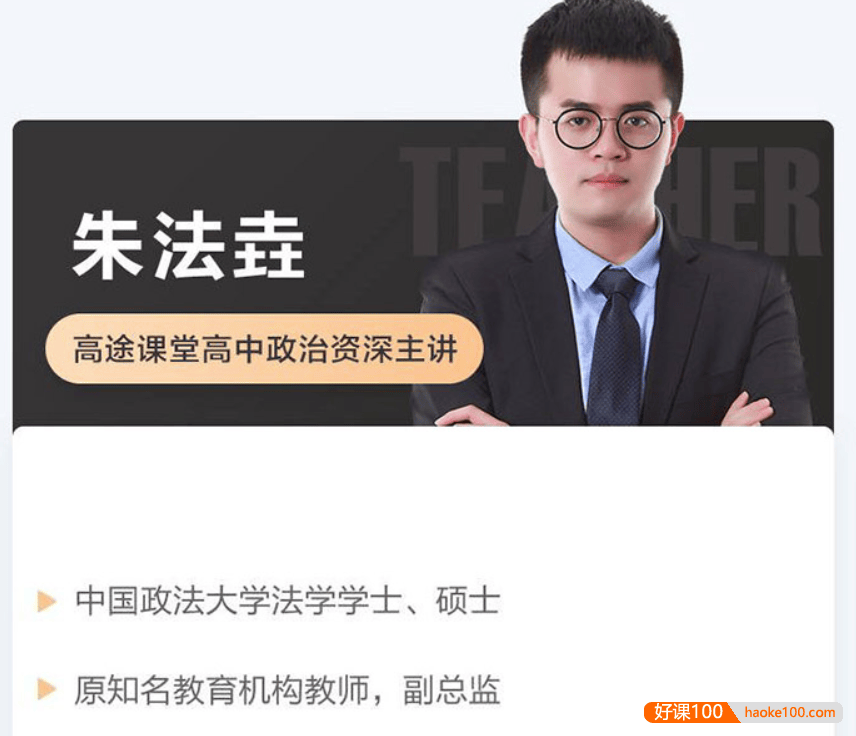 TEACHER

朱法垚

高途课堂高中政治资深主讲

中国政法大学法学学士、硕士

原知名教育机构教师，副总监

好课100 haoke100.com